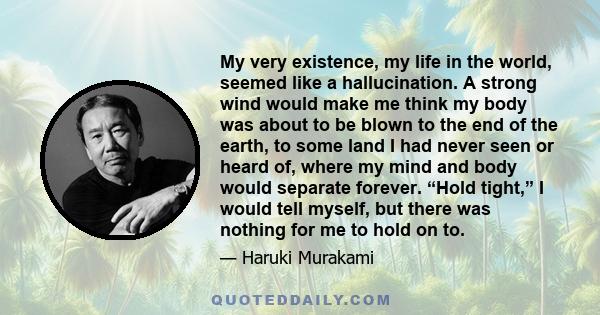 My very existence, my life in the world, seemed like a hallucination. A strong wind would make me think my body was about to be blown to the end of the earth, to some land I had never seen or heard of, where my mind and body would separate forever. “Hold tight,” I would tell myself, but there was nothing for me to hold on to.

— Haruki Murakami

QUOTEDDAILY.COM